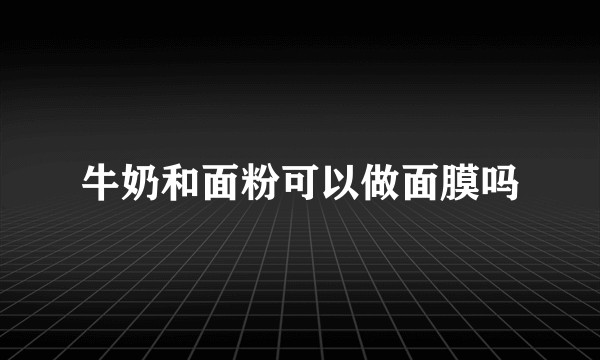 牛奶和面粉可以做面膜吗